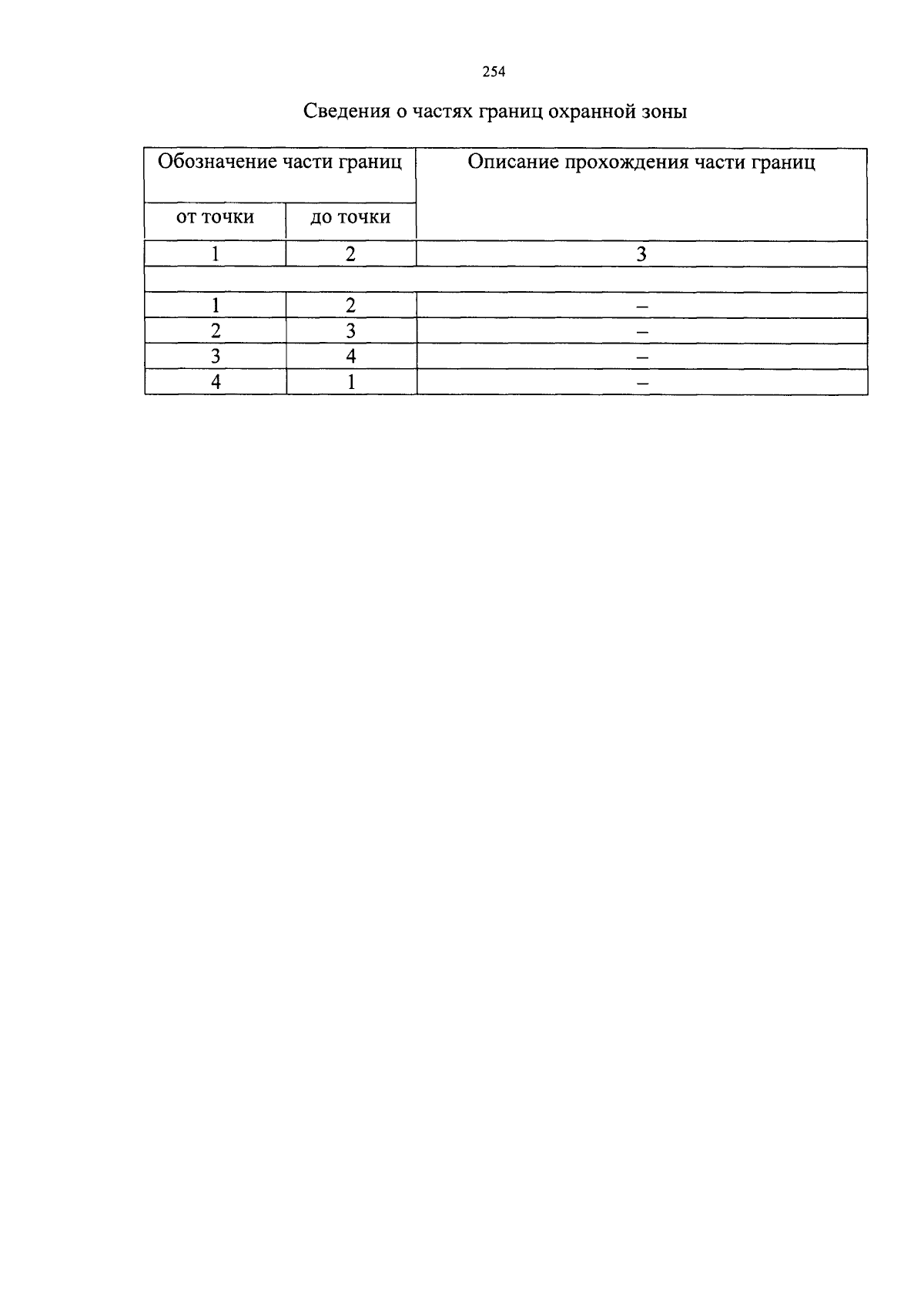 254

Сведения о частях границ охранной зоны

| Обозначение части границ | | Описание прохождения части границ |
|---|---|---|
| от точки | до точки | |
| 1 | 2 | 3 |
| | | |
| 1 | 2 | – |
| 2 | 3 | – |
| 3 | 4 | – |
| 4 | 1 | – |